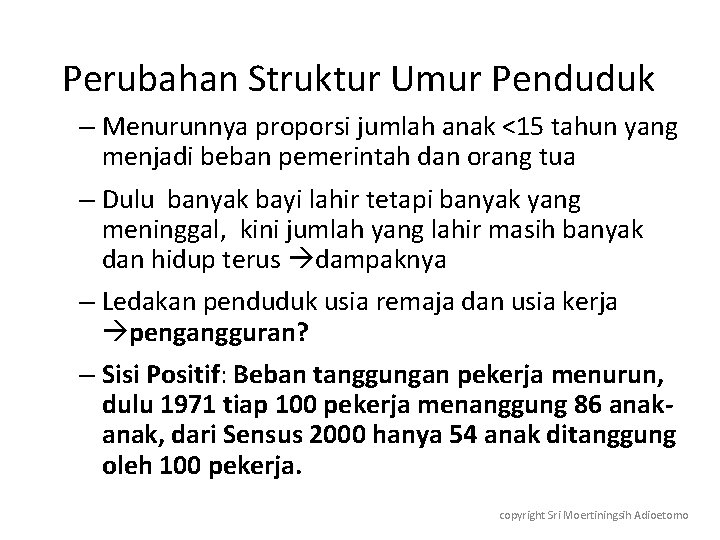 Perubahan Struktur Umur Penduduk

– Menurunnya proporsi jumlah anak <15 tahun yang menjadi beban pemerintah dan orang tua

– Dulu banyak bayi lahir tetapi banyak yang meninggal, kini jumlah yang lahir masih banyak dan hidup terus →dampaknya

– Ledakan penduduk usia remaja dan usia kerja →pengangguran?

– Sisi Positif: Beban tanggungan pekerja menurun, dulu 1971 tiap 100 pekerja menanggung 86 anak-anak, dari Sensus 2000 hanya 54 anak ditanggung oleh 100 pekerja.

copyright Sri Moertiningsih Adioetomo